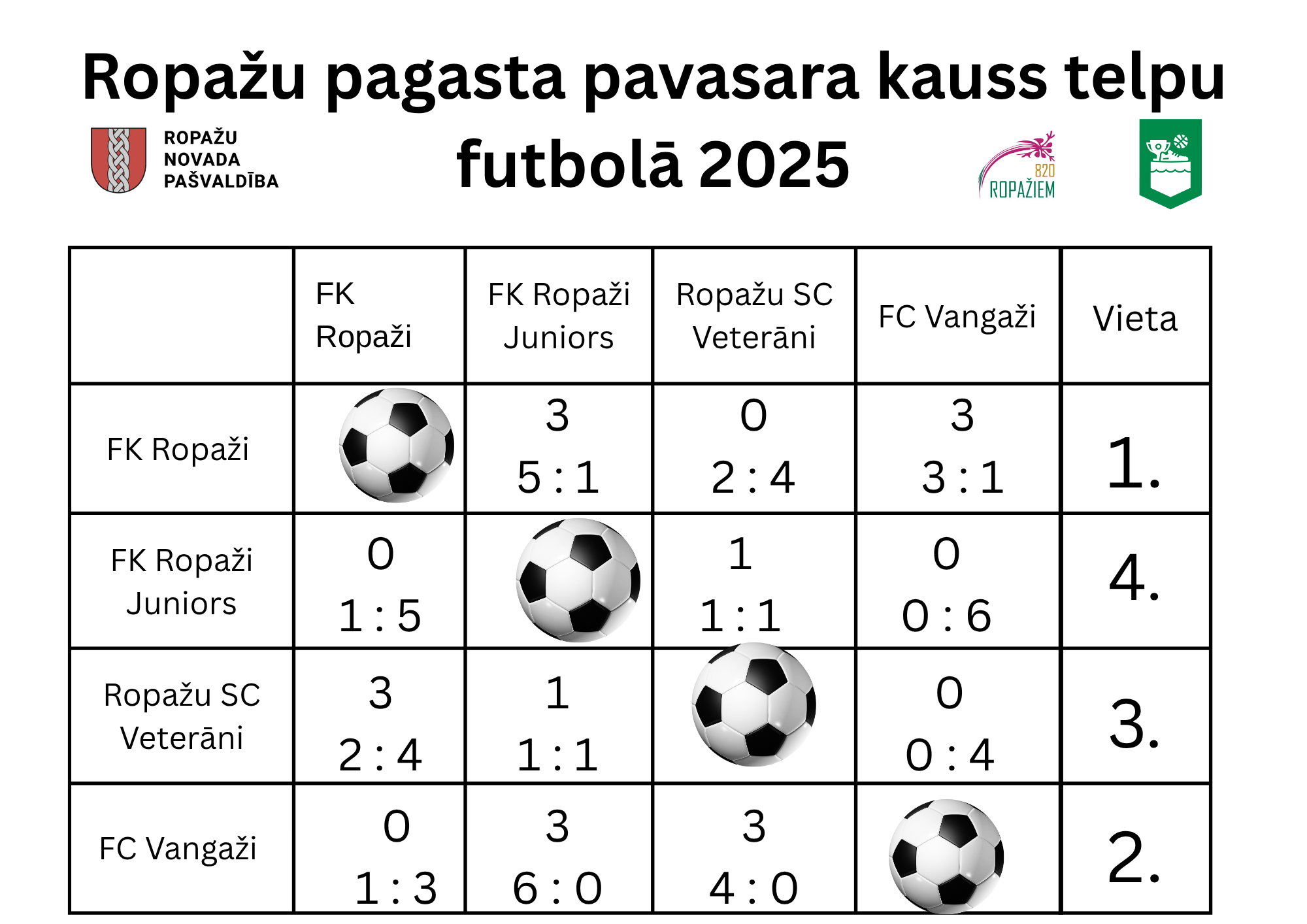 Ropažu pagasta pavasara kauss telpu futbolā 2025

ROPAŽU
NOVADA
PAŠVALDĪBA

820
ROPAŽIEM

|  | FK Ropaži | FK Ropaži Juniors | Ropažu SC Veterāni | FC Vangaži | Vieta |
|---|---|---|---|---|---|
| FK Ropaži |  | 3 5 : 1 | 0 2 : 4 | 3 3 : 1 | 1. |
| FK Ropaži Juniors | 0 1 : 5 |  | 1 1 : 1 | 0 0 : 6 | 4. |
| Ropažu SC Veterāni | 3 2 : 4 | 1 1 : 1 |  | 0 0 : 4 | 3. |
| FC Vangaži | 0 1 : 3 | 3 6 : 0 | 3 4 : 0 |  | 2. |